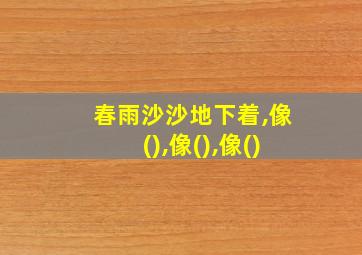 春雨沙沙地下着,像(),像(),像()